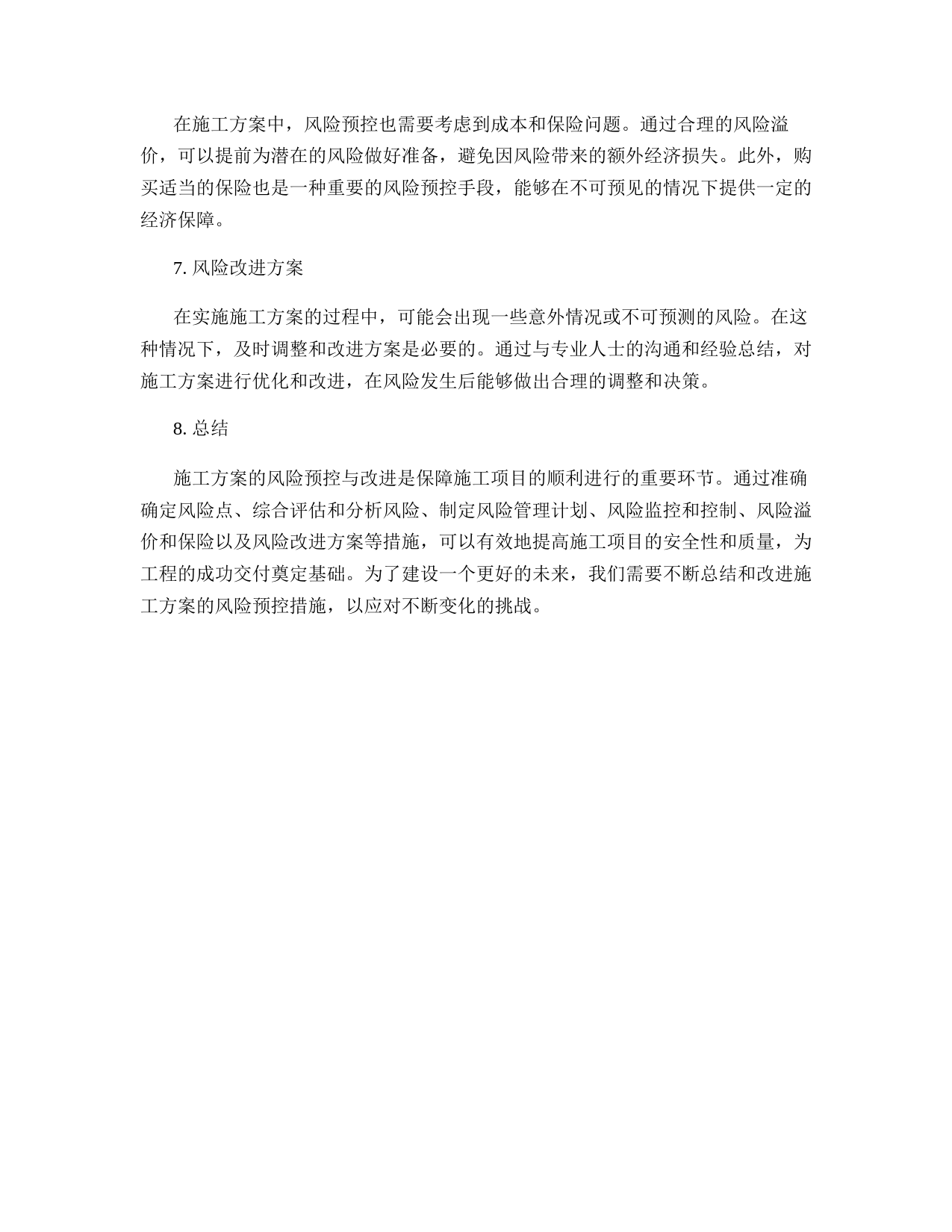 在施工方案中，风险预控也需要考虑到成本和保险问题。通过合理的风险溢价，可以提前为潜在的风险做好准备，避免因风险带来的额外经济损失。此外，购买适当的保险也是一种重要的风险预控手段，能够在不可预见的情况下提供一定的经济保障。

7. 风险改进方案

在实施施工方案的过程中，可能会出现一些意外情况或不可预测的风险。在这种情况下，及时调整和改进方案是必要的。通过与专业人士的沟通和经验总结，对施工方案进行优化和改进，在风险发生后能够做出合理的调整和决策。

8. 总结

施工方案的风险预控与改进是保障施工项目的顺利进行的重要环节。通过准确确定风险点、综合评估和分析风险、制定风险管理计划、风险监控和控制、风险溢价和保险以及风险改进方案等措施，可以有效地提高施工项目的安全性和质量，为工程的成功交付奠定基础。为了建设一个更好的未来，我们需要不断总结和改进施工方案的风险预控措施，以应对不断变化的挑战。